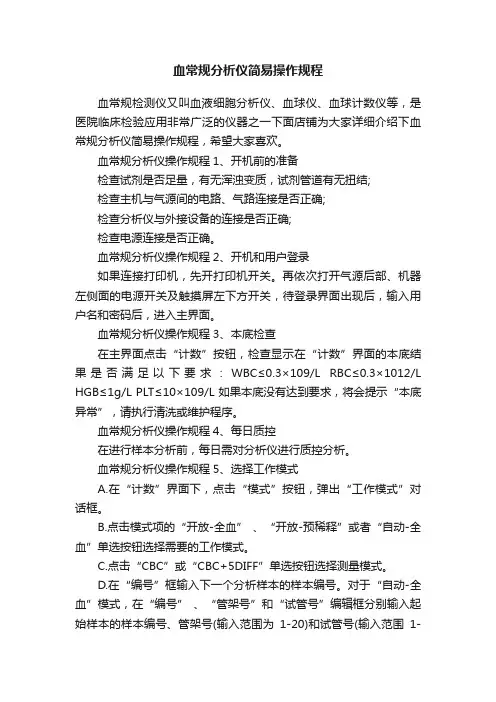 血常规分析仪简易操作规程

血常规检测仪又叫血液细胞分析仪、血球仪、血球计数仪等，是医院临床检验应用非常广泛的仪器之一下面店铺为大家详细介绍下血常规分析仪简易操作规程，希望大家喜欢。

血常规分析仪操作规程 1、开机前的准备

检查试剂是否足量，有无浑浊变质，试剂管道有无扭结;

检查主机与气源间的电路、气路连接是否正确;

检查分析仪与外接设备的连接是否正确;

检查电源连接是否正确。

血常规分析仪操作规程 2、开机和用户登录

如果连接打印机，先开打印机开关。再依次打开气源后部、机器左侧面的电源开关及触摸屏左下方开关，待登录界面出现后，输入用户名和密码后，进入主界面。

血常规分析仪操作规程 3、本底检查

在主界面点击“计数”按钮，检查显示在“计数”界面的本底结果是否满足以下要求：WBC≤0.3×109/L RBC≤0.3×1012/L HGB≤1g/L PLT≤10×109/L 如果本底没有达到要求，将会提示“本底异常”，请执行清洗或维护程序。

血常规分析仪操作规程 4、每日质控

在进行样本分析前，每日需对分析仪进行质控分析。

血常规分析仪操作规程 5、选择工作模式

A.在“计数”界面下，点击“模式”按钮，弹出“工作模式”对话框。

B.点击模式项的“开放-全血”、“开放-预稀释”或者“自动-全血”单选按钮选择需要的工作模式。

C.点击“CBC”或“CBC+5DIFF”单选按钮选择测量模式。

D.在“编号”框输入下一个分析样本的样本编号。对于“自动-全血”模式，在“编号”、“管架号”和“试管号”编辑框分别输入起始样本的样本编号、管架号(输入范围为 1-20)和试管号(输入范围 1-